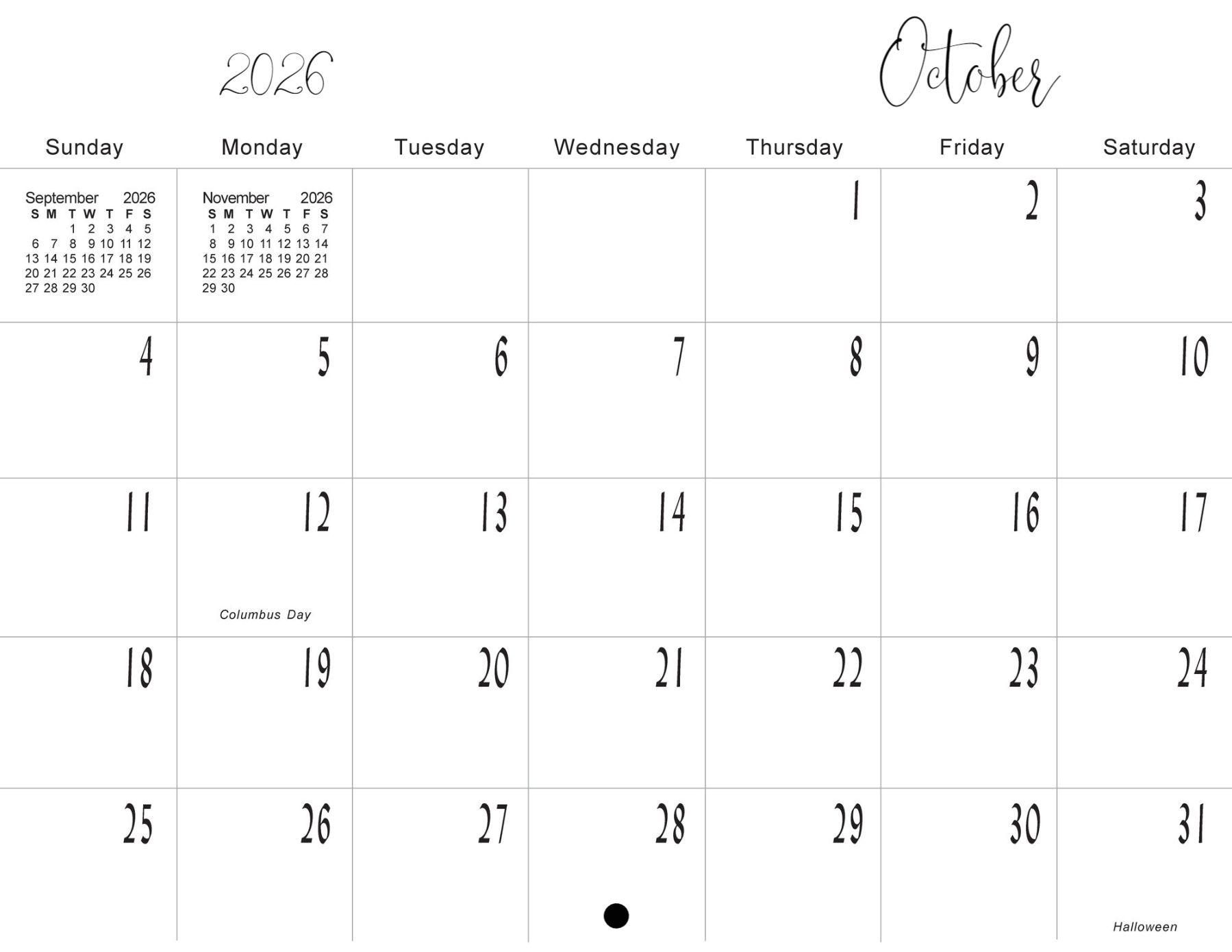 2026

October

| Sunday | Monday | Tuesday | Wednesday | Thursday | Friday | Saturday |
|---|---|---|---|---|---|---|
| September 2026 S M T W T F S 1 2 3 4 5 6 7 8 9 10 11 12 13 14 15 16 17 18 19 20 21 22 23 24 25 26 27 28 29 30 | November 2026 S M T W T F S 1 2 3 4 5 6 7 8 9 10 11 12 13 14 15 16 17 18 19 20 21 22 23 24 25 26 27 28 29 30 | | | 1 | 2 | 3 |
| 4 | 5 | 6 | 7 | 8 | 9 | 10 |
| 11 | 12 Columbus Day | 13 | 14 | 15 | 16 | 17 |
| 18 | 19 | 20 | 21 | 22 | 23 | 24 |
| 25 | 26 | 27 | 28 | 29 | 30 | 31 Halloween |